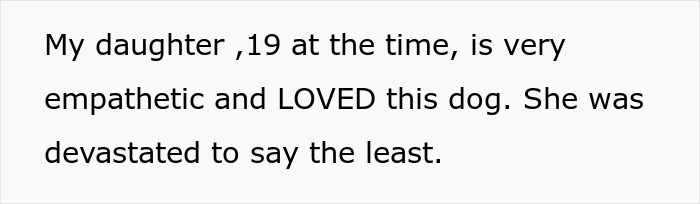 My daughter ,19 at the time, is very empathetic and LOVED this dog. She was devastated to say the least.